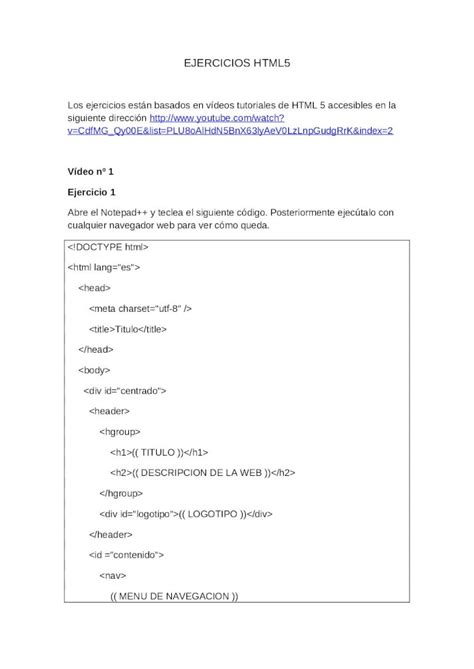 EJERCICIOS HTML5

Los ejercicios están basados en vídeos tutoriales de HTML 5 accesibles en la siguiente dirección http://www.youtube.com/watch?v=CdfMG_Qy00E&list=PLU8oAlHdN5BnX63lyAeV0LzLnpGudgRrK&index=2

Vídeo nº 1

Ejercicio 1

Abre el Notepad++ y teclea el siguiente código. Posteriormente ejecútalo con cualquier navegador web para ver cómo queda.

<!DOCTYPE html>

<html lang="es">

<head>

<meta charset="utf-8" />

<title>Titulo</title>

</head>

<body>

<div id="centrado">

<header>

<hgroup>

<h1>(( TITULO ))</h1>

<h2>(( DESCRIPCION DE LA WEB ))</h2>

</hgroup>

<div id="logotipo">(( LOGOTIPO ))</div>

</header>

<id ="contenido">

<nav>

(( MENU DE NAVEGACION ))